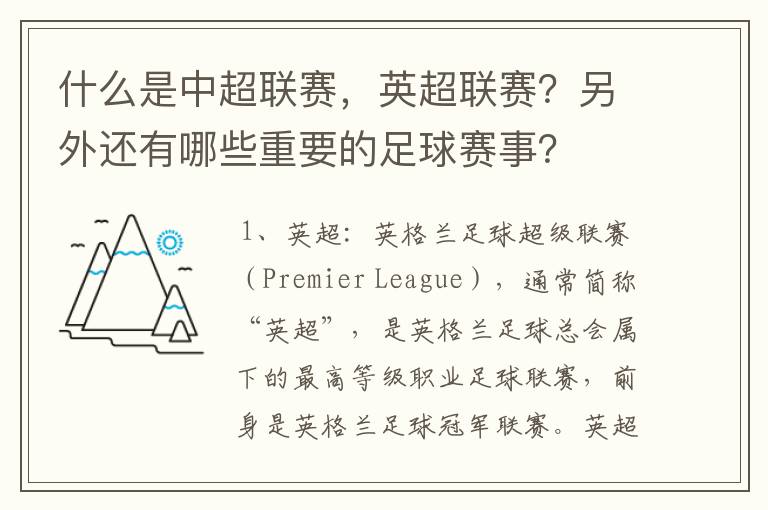 什么是中超联赛，英超联赛？另外还有哪些重要的足球赛事？

1、英超：英格兰足球超级联赛（Premier League），通常简称“英超”，是英格兰足球总会属下的最高等级职业足球联赛，前身是英格兰足球冠军联赛。英超